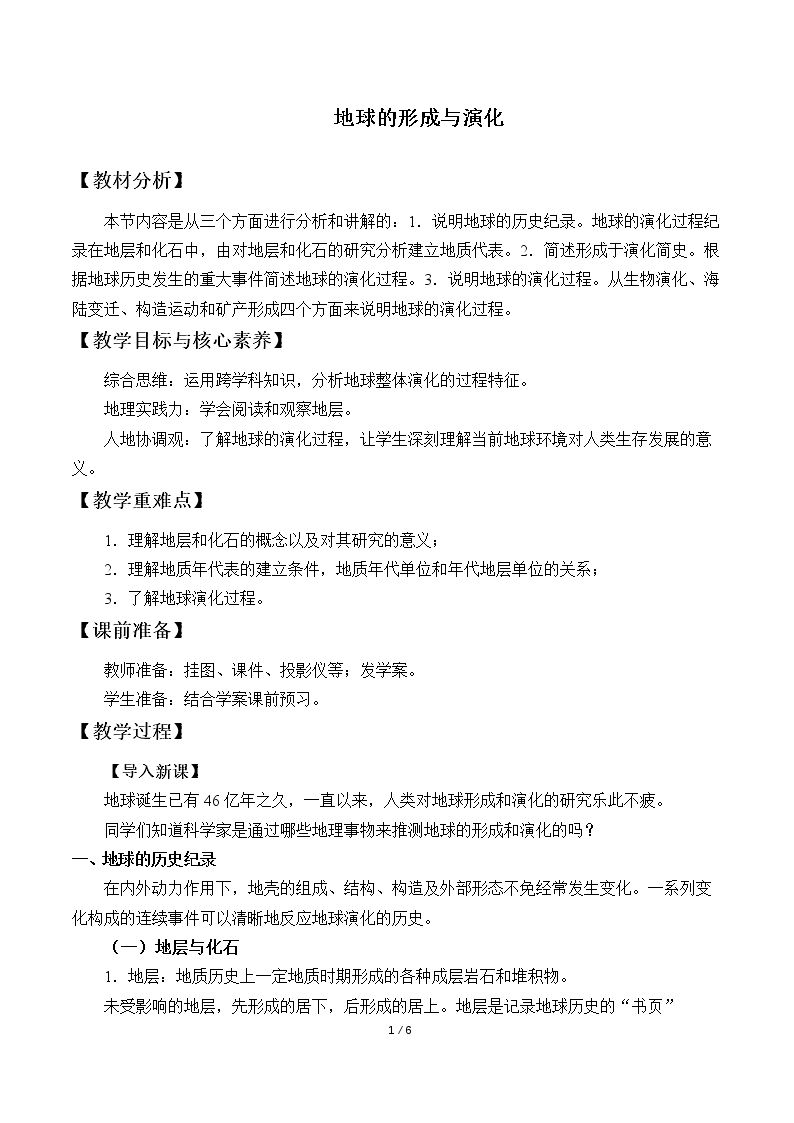 地球的形成与演化

【教材分析】

本节内容是从三个方面进行分析和讲解的：1．说明地球的历史纪录。地球的演化过程纪录在地层和化石中，由对地层和化石的研究分析建立地质代表。2．简述形成于演化简史。根据地球历史发生的重大事件简述地球的演化过程。3．说明地球的演化过程。从生物演化、海陆变迁、构造运动和矿产形成四个方面来说明地球的演化过程。

【教学目标与核心素养】

综合思维：运用跨学科知识，分析地球整体演化的过程特征。

地理实践力：学会阅读和观察地层。

人地协调观：了解地球的演化过程，让学生深刻理解当前地球环境对人类生存发展的意义。

【教学重难点】

1．理解地层和化石的概念以及对其研究的意义；

2．理解地质年代表的建立条件，地质年代单位和年代地层单位的关系；

3．了解地球演化过程。

【课前准备】

教师准备：挂图、课件、投影仪等；发学案。

学生准备：结合学案课前预习。

【教学过程】

【导入新课】

地球诞生已有46亿年之久，一直以来，人类对地球形成和演化的研究乐此不疲。

同学们知道科学家是通过哪些地理事物来推测地球的形成和演化的吗？

一、地球的历史纪录

在内外动力作用下，地壳的组成、结构、构造及外部形态不免经常发生变化。一系列变化构成的连续事件可以清晰地反应地球演化的历史。

（一）地层与化石

1．地层：地质历史上一定地质时期形成的各种成层岩石和堆积物。

未受影响的地层，先形成的居下，后形成的居上。地层是记录地球历史的“书页”

1 / 6